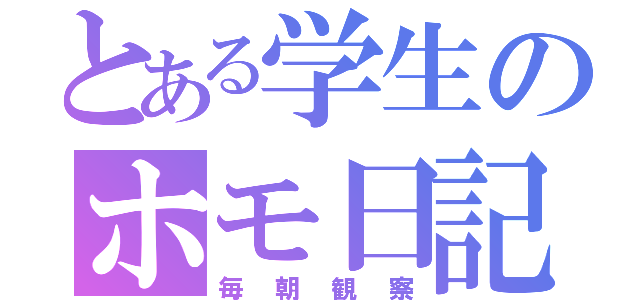 とある学生の
ホモ日記
毎朝観察